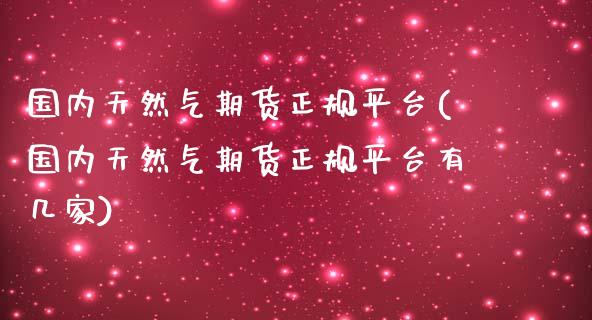 国内天然气期货正规平台(国内天然气期货正规平台有几家)